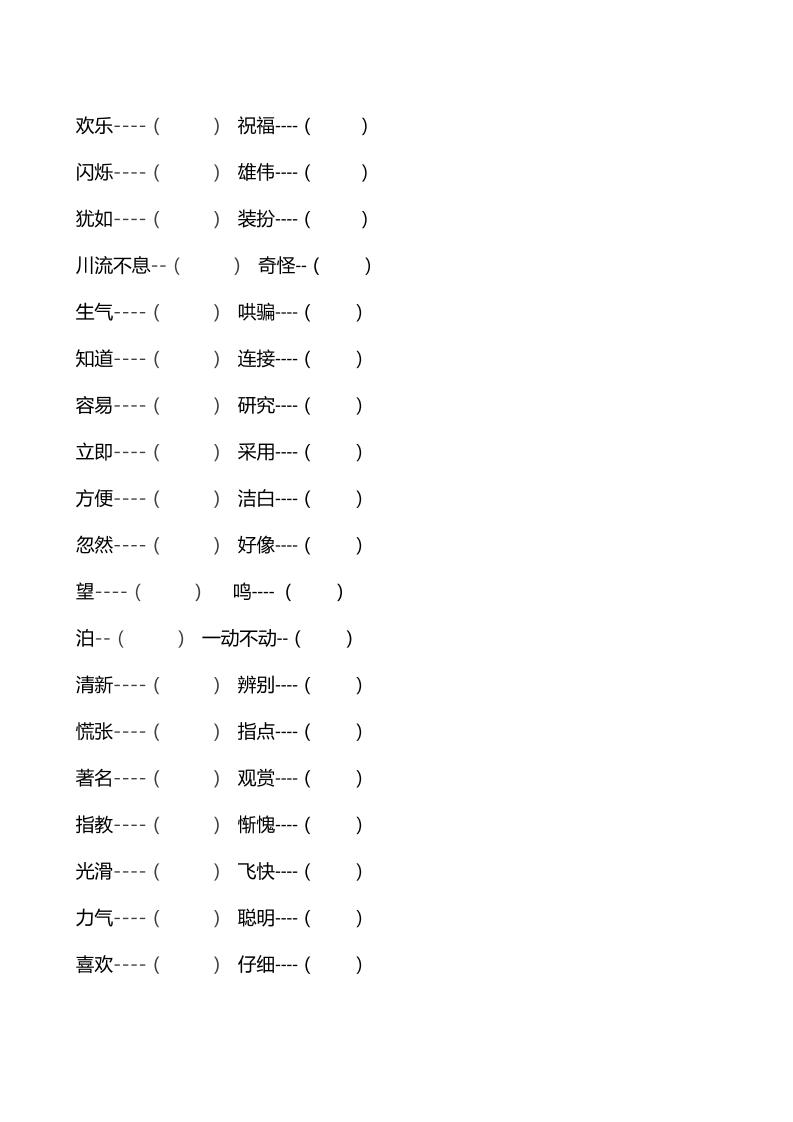 欢乐----（ ） 祝福----（ ）

闪烁----（ ） 雄伟----（ ）

犹如----（ ） 装扮----（ ）

川流不息--（ ） 奇怪--（ ）

生气----（ ） 哄骗----（ ）

知道----（ ） 连接----（ ）

容易----（ ） 研究----（ ）

立即----（ ） 采用----（ ）

方便----（ ） 洁白----（ ）

忽然----（ ） 好像----（ ）

望----（ ） 鸣----（ ）

泊--（ ） 一动不动--（ ）

清新----（ ） 辨别----（ ）

慌张----（ ） 指点----（ ）

著名----（ ） 观赏----（ ）

指教----（ ） 惭愧----（ ）

光滑----（ ） 飞快----（ ）

力气----（ ） 聪明----（ ）

喜欢----（ ） 仔细----（ ）